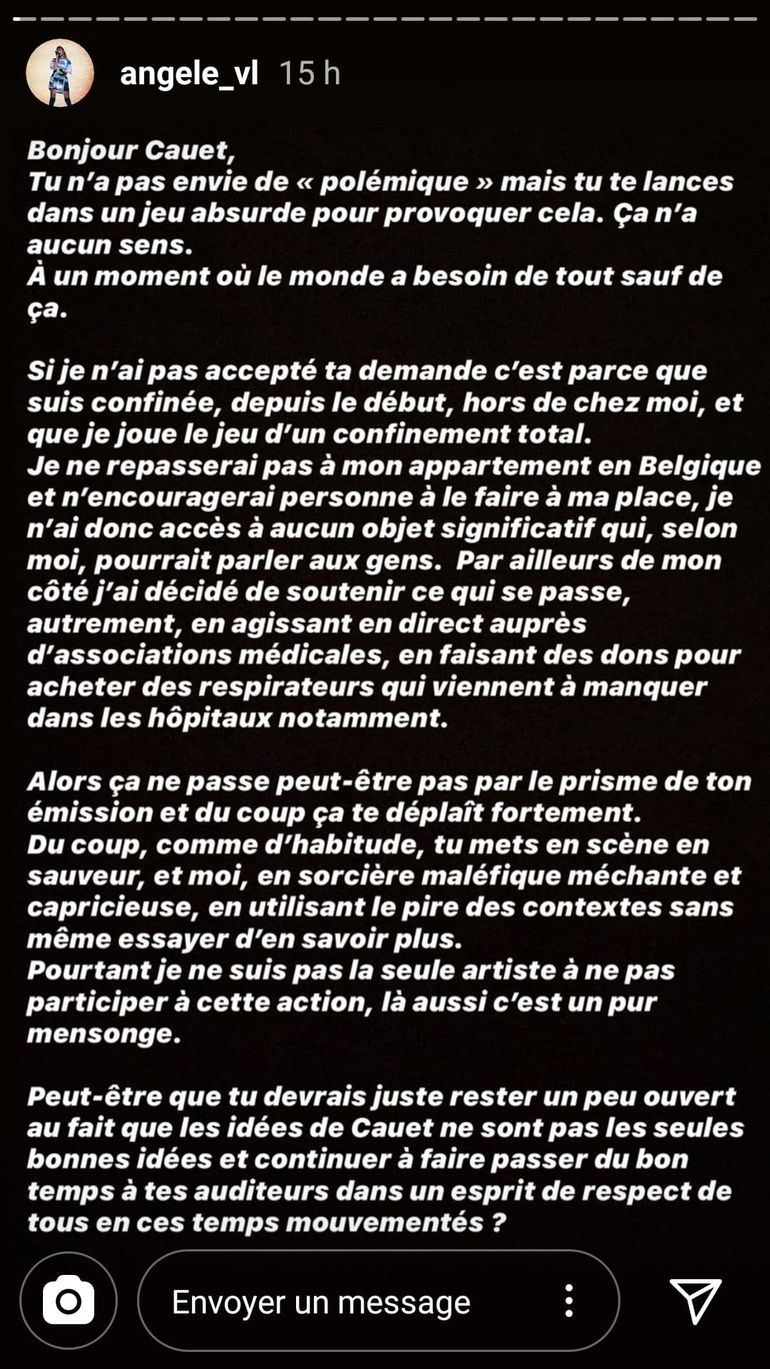 angele_vl 15 h

Bonjour Cauet,
Tu n'a pas envie de « polémique » mais tu te lances dans un jeu absurde pour provoquer cela. Ça n'a aucun sens.
À un moment où le monde a besoin de tout sauf de ça.

Si je n'ai pas accepté ta demande c'est parce que suis confinée, depuis le début, hors de chez moi, et que je joue le jeu d'un confinement total.
Je ne repasserai pas à mon appartement en Belgique et n'encouragerai personne à le faire à ma place, je n'ai donc accès à aucun objet significatif qui, selon moi, pourrait parler aux gens. Par ailleurs de mon côté j'ai décidé de soutenir ce qui se passe, autrement, en agissant en direct auprès d'associations médicales, en faisant des dons pour acheter des respirateurs qui viennent à manquer dans les hôpitaux notamment.

Alors ça ne passe peut-être pas par le prisme de ton émission et du coup ça te déplaît fortement.
Du coup, comme d'habitude, tu mets en scène en sauveur, et moi, en sorcière maléfique méchante et capricieuse, en utilisant le pire des contextes sans même essayer d'en savoir plus.
Pourtant je ne suis pas la seule artiste à ne pas participer à cette action, là aussi c'est un pur mensonge.

Peut-être que tu devrais juste rester un peu ouvert au fait que les idées de Cauet ne sont pas les seules bonnes idées et continuer à faire passer du bon temps à tes auditeurs dans un esprit de respect de tous en ces temps mouvementés ?

Envoyer un message